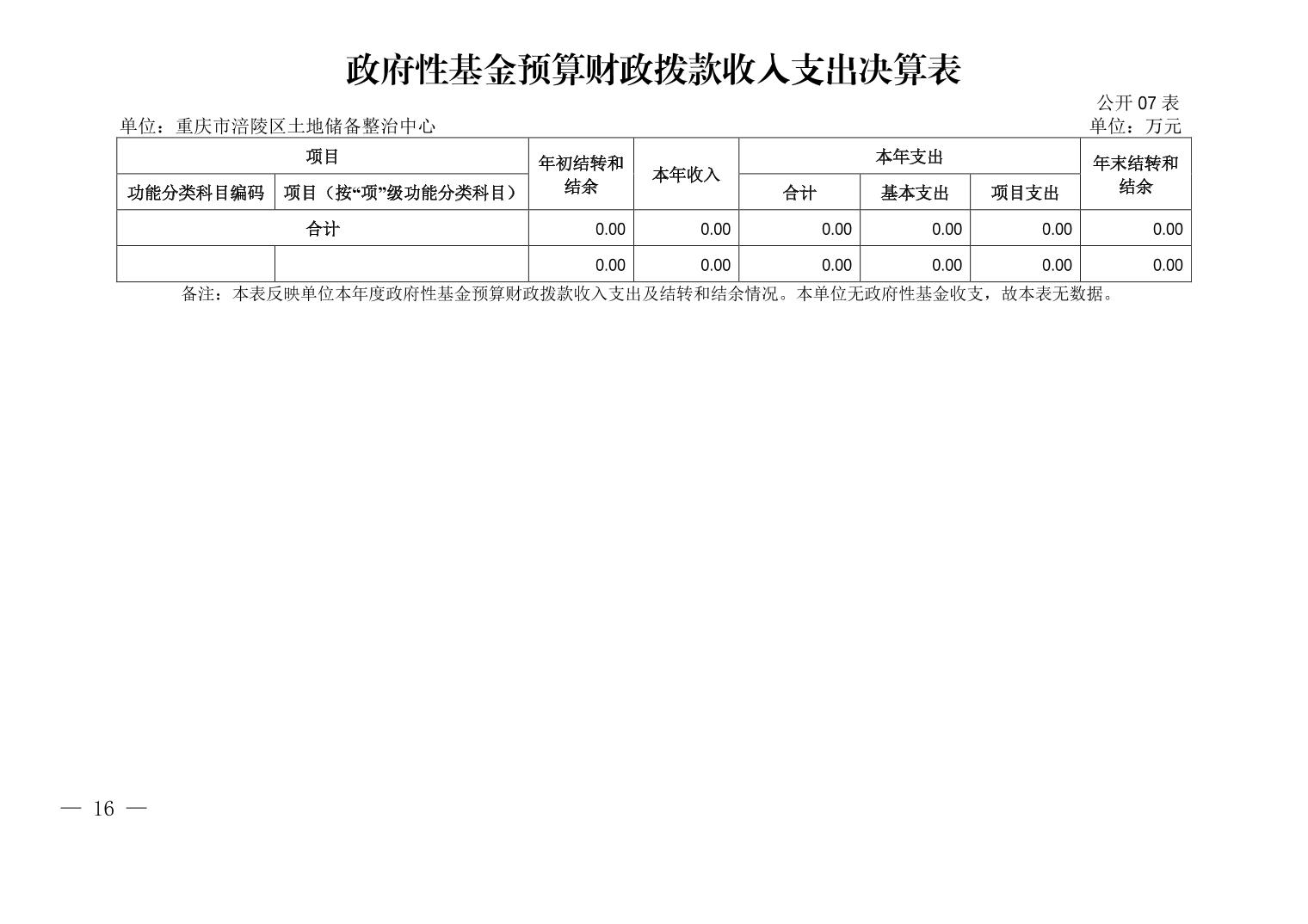 政府性基金预算财政拨款收入支出决算表

公开07表

单位：重庆市涪陵区土地储备整治中心

单位：万元

| 项目 | | 年初结转和结余 | 本年收入 | 本年支出 | | | 年末结转和结余 |
|---|---|---|---|---|---|---|---|
| 功能分类科目编码 | 项目（按“项”级功能分类科目） | | | 合计 | 基本支出 | 项目支出 | |
| 合计 | | 0.00 | 0.00 | 0.00 | 0.00 | 0.00 | 0.00 |
| | | 0.00 | 0.00 | 0.00 | 0.00 | 0.00 | 0.00 |

备注：本表反映单位本年度政府性基金预算财政拨款收入支出及结转和结余情况。本单位无政府性基金收支，故本表无数据。

— 16 —